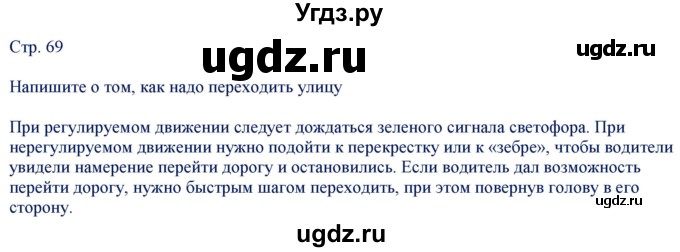 Угдз.ру

Стр. 69

ugdz.ru

ugdz.ru

Напишите о том, как надо переходить улицу

При регулируемом движении следует дождаться зеленого сигнала светофора. При нерегулируемом движении нужно подойти к перекрестку или к «зебре», чтобы водители увидели намерение перейти дорогу и остановились. Если водитель дал возможность перейти дорогу, нужно быстрым шагом переходить, при этом повернув голову в его сторону.

ugdz.ru

ugdz.ru